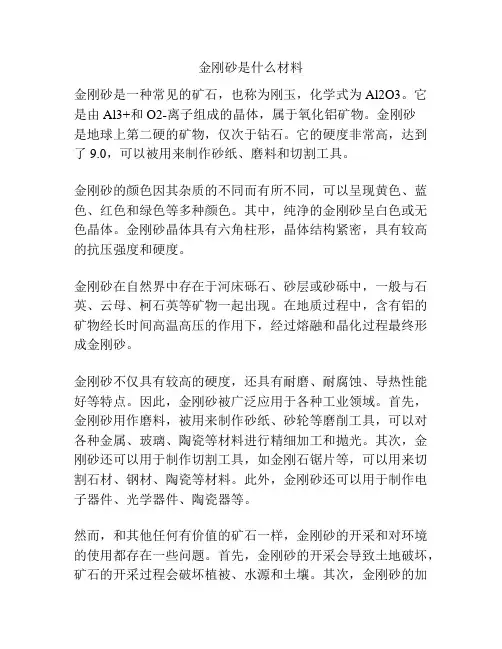 金刚砂是什么材料

金刚砂是一种常见的矿石，也称为刚玉，化学式为 Al2O3。它是由 Al3+和 O2-离子组成的晶体，属于氧化铝矿物。金刚砂是地球上第二硬的矿物，仅次于钻石。它的硬度非常高，达到了 9.0，可以被用来制作砂纸、磨料和切割工具。

金刚砂的颜色因其杂质的不同而有所不同，可以呈现黄色、蓝色、红色和绿色等多种颜色。其中，纯净的金刚砂呈白色或无色晶体。金刚砂晶体具有六角柱形，晶体结构紧密，具有较高的抗压强度和硬度。

金刚砂在自然界中存在于河床砾石、砂层或砂砾中，一般与石英、云母、柯石英等矿物一起出现。在地质过程中，含有铝的矿物经长时间高温高压的作用下，经过熔融和晶化过程最终形成金刚砂。

金刚砂不仅具有较高的硬度，还具有耐磨、耐腐蚀、导热性能好等特点。因此，金刚砂被广泛应用于各种工业领域。首先，金刚砂用作磨料，被用来制作砂纸、砂轮等磨削工具，可以对各种金属、玻璃、陶瓷等材料进行精细加工和抛光。其次，金刚砂还可以用于制作切割工具，如金刚石锯片等，可以用来切割石材、钢材、陶瓷等材料。此外，金刚砂还可以用于制作电子器件、光学器件、陶瓷器等。

然而，和其他任何有价值的矿石一样，金刚砂的开采和对环境的使用都存在一些问题。首先，金刚砂的开采会导致土地破坏，矿石的开采过程会破坏植被、水源和土壤。其次，金刚砂的加